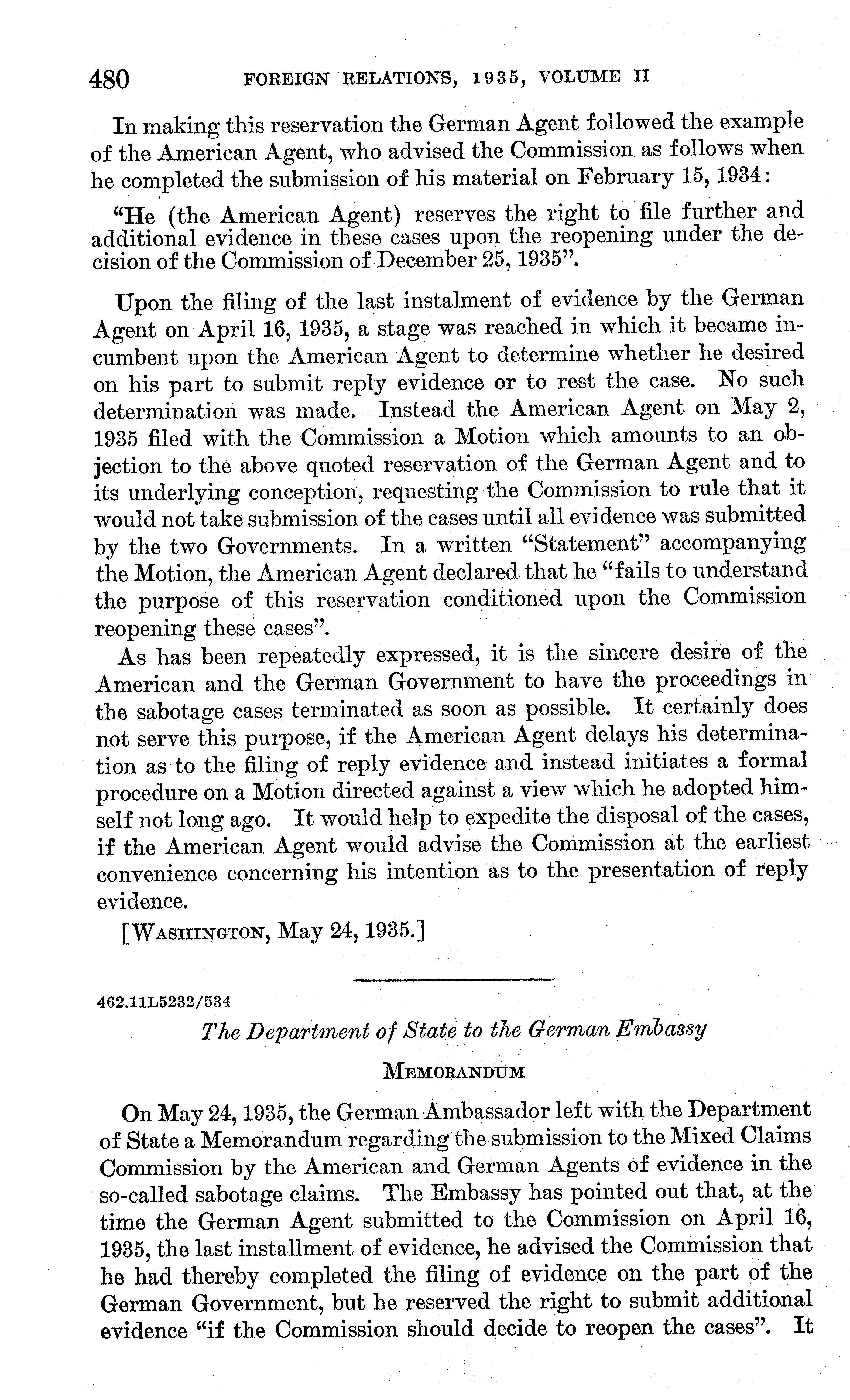 480 FOREIGN RELATIONS, 1935, VOLUME II

In making this reservation the German Agent followed the example of the American Agent, who advised the Commission as follows when he completed the submission of his material on February 15, 1934:

"He (the American Agent) reserves the right to file further and additional evidence in these cases upon the reopening under the decision of the Commission of December 25, 1935".

Upon the filing of the last instalment of evidence by the German Agent on April 16, 1935, a stage was reached in which it became incumbent upon the American Agent to determine whether he desired on his part to submit reply evidence or to rest the case. No such determination was made. Instead the American Agent on May 2, 1935 filed with the Commission a Motion which amounts to an objection to the above quoted reservation of the German Agent and to its underlying conception, requesting the Commission to rule that it would not take submission of the cases until all evidence was submitted by the two Governments. In a written "Statement" accompanying the Motion, the American Agent declared that he "fails to understand the purpose of this reservation conditioned upon the Commission reopening these cases".

As has been repeatedly expressed, it is the sincere desire of the American and the German Government to have the proceedings in the sabotage cases terminated as soon as possible. It certainly does not serve this purpose, if the American Agent delays his determination as to the filing of reply evidence and instead initiates a formal procedure on a Motion directed against a view which he adopted himself not long ago. It would help to expedite the disposal of the cases, if the American Agent would advise the Commission at the earliest convenience concerning his intention as to the presentation of reply evidence.

[WASHINGTON, May 24, 1935.]

462.11L5232/534

The Department of State to the German Embassy

MEMORANDUM

On May 24, 1935, the German Ambassador left with the Department of State a Memorandum regarding the submission to the Mixed Claims Commission by the American and German Agents of evidence in the so-called sabotage claims. The Embassy has pointed out that, at the time the German Agent submitted to the Commission on April 16, 1935, the last installment of evidence, he advised the Commission that he had thereby completed the filing of evidence on the part of the German Government, but he reserved the right to submit additional evidence "if the Commission should decide to reopen the cases". It